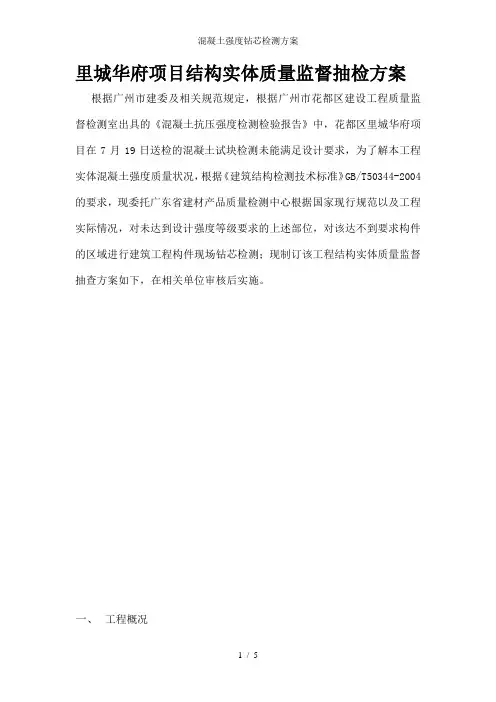 混凝土强度钻芯检测方案

里城华府项目结构实体质量监督抽检方案

根据广州市建委及相关规范规定，根据广州市花都区建设工程质量监督检测室出具的《混凝土抗压强度检测检验报告》中，花都区里城华府项目在 7 月 19 日送检的混凝土试块检测未能满足设计要求，为了解本工程实体混凝土强度质量状况，根据《建筑结构检测技术标准》GB/T50344-2004 的要求，现委托广东省建材产品质量检测中心根据国家现行规范以及工程实际情况，对未达到设计强度等级要求的上述部位，对该达不到要求构件的区域进行建筑工程构件现场钻芯检测；现制订该工程结构实体质量监督抽查方案如下，在相关单位审核后实施。

一、 工程概况

1 / 5